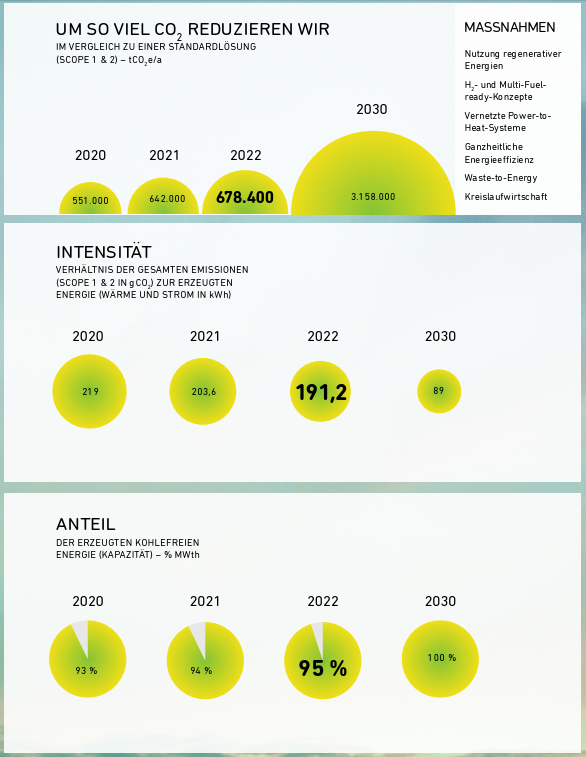 UM SO VIEL $CO_2$ REDUZIEREN WIR
IM VERGLEICH ZU EINER STANDARDLÖSUNG
(SCOPE 1 & 2) – $tCO_2e/a$

2020
551.000

2021
642.000

2022
678.400

2030
3.158.000

MASSNAHMEN

Nutzung regenerativer Energien

$H_2$- und Multi-Fuel-ready-Konzepte

Vernetzte Power-to-Heat-Systeme

Ganzheitliche Energieeffizienz

Waste-to-Energy

Kreislaufwirtschaft

INTENSITÄT
VERHÄLTNIS DER GESAMTEN EMISSIONEN
(SCOPE 1 & 2 IN $gCO_2$) ZUR ERZEUGTEN
ENERGIE (WÄRME UND STROM IN kWh)

2020
219

2021
203,6

2022
191,2

2030
89

ANTEIL
DER ERZEUGTEN KOHLEFREIEN
ENERGIE (KAPAZITÄT) – % MWth

2020
93 %

2021
94 %

2022
95 %

2030
100 %